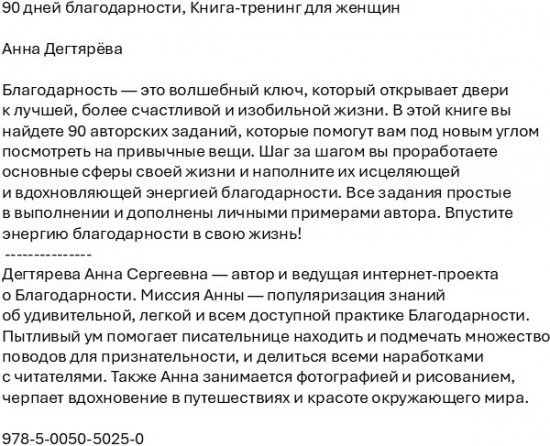 90 дней благодарности, Книга-тренинг для женщин

Анна Дегтярёва

Благодарность — это волшебный ключ, который открывает двери к лучшей, более счастливой и изобильной жизни. В этой книге вы найдете 90 авторских заданий, которые помогут вам под новым углом посмотреть на привычные вещи. Шаг за шагом вы проработаете основные сферы своей жизни и наполните их исцеляющей и вдохновляющей энергией благодарности. Все задания простые в выполнении и дополнены личными примерами автора. Впустите энергию благодарности в свою жизнь!
---------------
Дегтярева Анна Сергеевна — автор и ведущая интернет-проекта о Благодарности. Миссия Анны — популяризация знаний об удивительной, легкой и всем доступной практике Благодарности. Пытливый ум помогает писательнице находить и подмечать множество поводов для признательности, и делиться всеми наработками с читателями. Также Анна занимается фотографией и рисованием, черпает вдохновение в путешествиях и красоте окружающего мира.

978-5-0050-5025-0